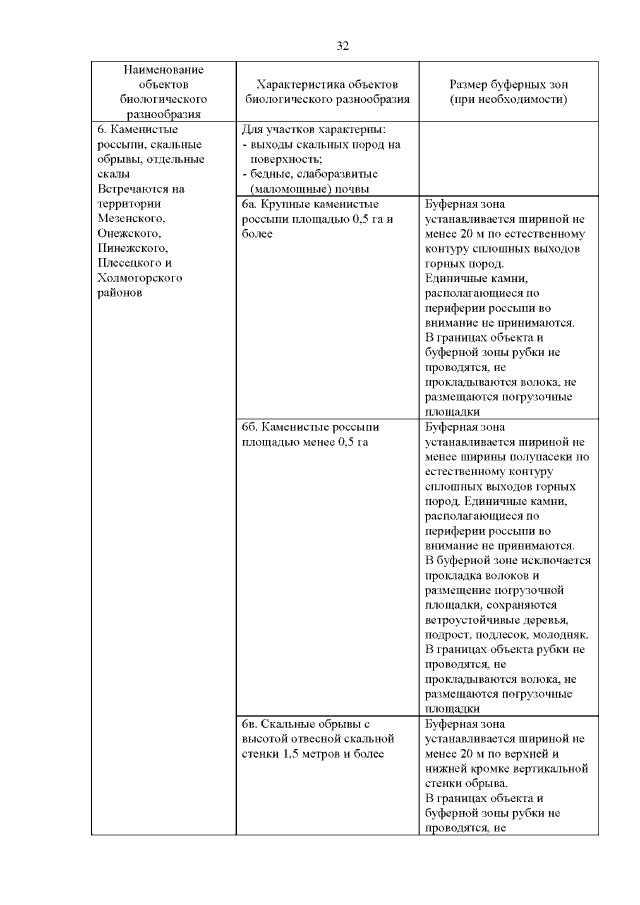 32

| Наименование объектов биологического разнообразия | Характеристика объектов биологического разнообразия | Размер буферных зон (при необходимости) |
|---|---|---|
| 6. Каменистые россыпи, скальные обрывы, отдельные скалы Встречаются на территории Мезенского, Онежского, Пинежского, Плесецкого и Холмогорского районов | Для участков характерны: - выходы скальных пород на поверхность; - бедные, слаборазвитые (маломощные) почвы | |
| | 6а. Крупные каменистые россыпи площадью 0,5 га и более | Буферная зона устанавливается шириной не менее 20 м по естественному контуру сплошных выходов горных пород. Единичные камни, располагающиеся по периферии россыпи во внимание не принимаются. В границах объекта и буферной зоны рубки не проводятся, не прокладываются волока, не размещаются погрузочные площадки |
| | 6б. Каменистые россыпи площадью менее 0,5 га | Буферная зона устанавливается шириной не менее ширины полупасеки по естественному контуру сплошных выходов горных пород. Единичные камни, располагающиеся по периферии россыпи во внимание не принимаются. В буферной зоне исключается прокладка волоков и размещение погрузочной площадки, сохраняются ветроустойчивые деревья, подрост, подлесок, молодняк. В границах объекта рубки не проводятся, не прокладываются волока, не размещаются погрузочные площадки |
| | 6в. Скальные обрывы с высотой отвесной скальной стенки 1,5 метров и более | Буферная зона устанавливается шириной не менее 20 м по верхней и нижней кромке вертикальной стенки обрыва. В границах объекта и буферной зоны рубки не проводятся, не |